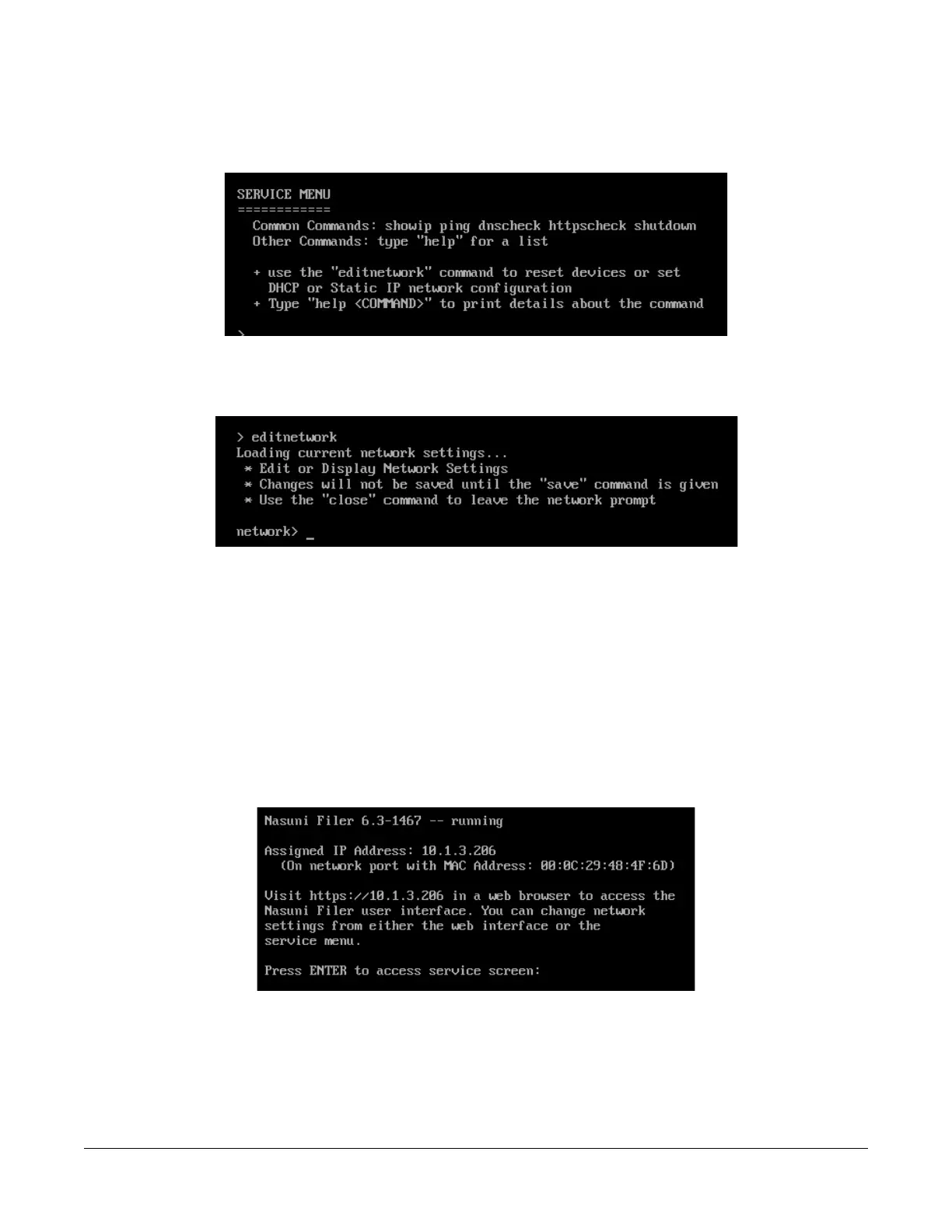 SERVICE MENU
============
Common Commands: showip ping dnscheck httpscheck shutdown
Other Commands: type "help" for a list

+ use the "editnetwork" command to reset devices or set DHCP or Static IP network configuration
+ Type "help <COMMAND>" to print details about the command

>

> editnetwork
Loading current network settings...
* Edit or Display Network Settings
* Changes will not be saved until the "save" command is given
* Use the "close" command to leave the network prompt

network> _

Nasuni Filer 6.3-1467 -- running

Assigned IP Address: 10.1.3.206
(On network port with MAC Address: 00:0C:29:48:4F:6D)

Visit https://10.1.3.206 in a web browser to access the Nasuni Filer user interface. You can change network settings from either the web interface or the service menu.

Press ENTER to access service screen: